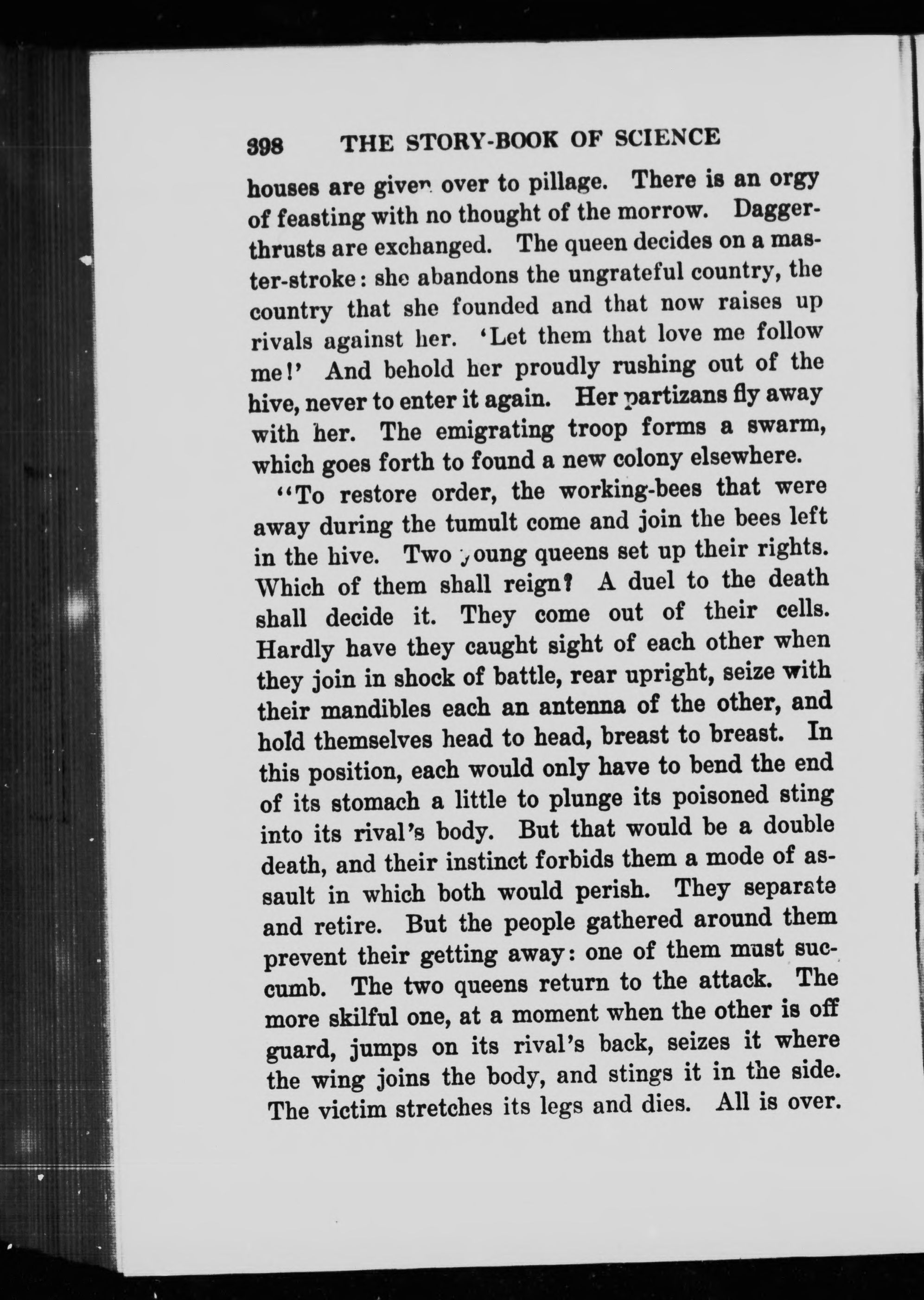 398 THE STORY-BOOK OF SCIENCE

houses are given over to pillage. There is an orgy of feasting with no thought of the morrow. Dagger-thrusts are exchanged. The queen decides on a master-stroke: she abandons the ungrateful country, the country that she founded and that now raises up rivals against her. 'Let them that love me follow me!' And behold her proudly rushing out of the hive, never to enter it again. Her partizans fly away with her. The emigrating troop forms a swarm, which goes forth to found a new colony elsewhere.

"To restore order, the working-bees that were away during the tumult come and join the bees left in the hive. Two young queens set up their rights. Which of them shall reign? A duel to the death shall decide it. They come out of their cells. Hardly have they caught sight of each other when they join in shock of battle, rear upright, seize with their mandibles each an antenna of the other, and hold themselves head to head, breast to breast. In this position, each would only have to bend the end of its stomach a little to plunge its poisoned sting into its rival's body. But that would be a double death, and their instinct forbids them a mode of assault in which both would perish. They separate and retire. But the people gathered around them prevent their getting away: one of them must succumb. The two queens return to the attack. The more skilful one, at a moment when the other is off guard, jumps on its rival's back, seizes it where the wing joins the body, and stings it in the side. The victim stretches its legs and dies. All is over.